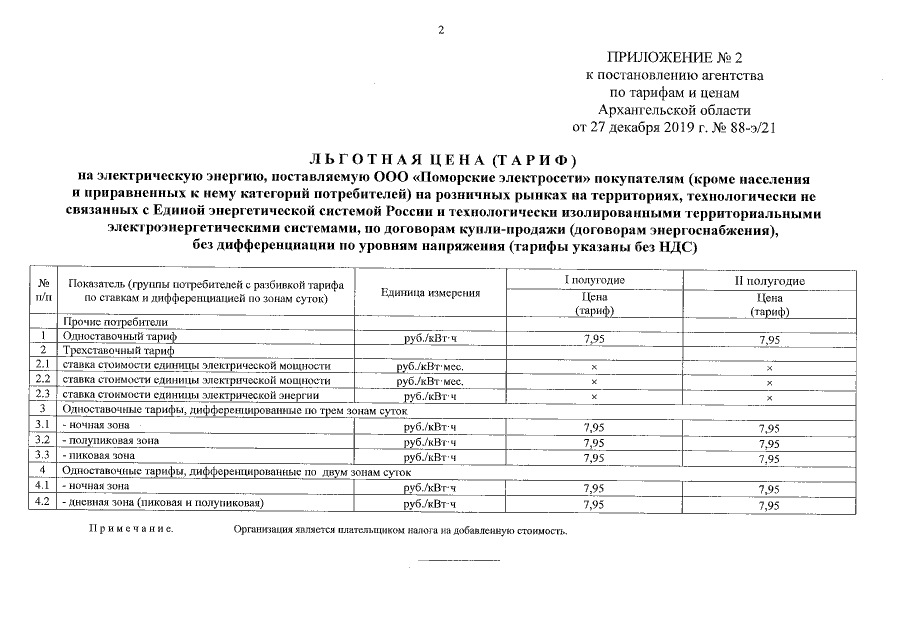 2

ПРИЛОЖЕНИЕ № 2
к постановлению агентства
по тарифам и ценам
Архангельской области
от 27 декабря 2019 г. № 88-э/21

ЛЬГОТНАЯ ЦЕНА (ТАРИФ)
на электрическую энергию, поставляемую ООО «Поморские электросети» покупателям (кроме населения и приравненных к нему категорий потребителей) на розничных рынках на территориях, технологически не связанных с Единой энергетической системой России и технологически изолированными территориальными электроэнергетическими системами, по договорам купли-продажи (договорам энергоснабжения), без дифференциации по уровням напряжения (тарифы указаны без НДС)

| № п/п | Показатель (группы потребителей с разбивкой тарифа по ставкам и дифференциацией по зонам суток) | Единица измерения | I полугодие Цена (тариф) | II полугодие Цена (тариф) |
|---|---|---|---|---|
| | Прочие потребители | | | |
| 1 | Одноставочный тариф | руб./кВт·ч | 7,95 | 7,95 |
| 2 | Трехставочный тариф | | | |
| 2.1 | ставка стоимости единицы электрической мощности | руб./кВт·мес. | × | × |
| 2.2 | ставка стоимости единицы электрической мощности | руб./кВт·мес. | × | × |
| 2.3 | ставка стоимости единицы электрической энергии | руб./кВт·ч | × | × |
| 3 | Одноставочные тарифы, дифференцированные по трем зонам суток | | | |
| 3.1 | - ночная зона | руб./кВт·ч | 7,95 | 7,95 |
| 3.2 | - полупиковая зона | руб./кВт·ч | 7,95 | 7,95 |
| 3.3 | - пиковая зона | руб./кВт·ч | 7,95 | 7,95 |
| 4 | Одноставочные тарифы, дифференцированные по двум зонам суток | | | |
| 4.1 | - ночная зона | руб./кВт·ч | 7,95 | 7,95 |
| 4.2 | - дневная зона (пиковая и полупиковая) | руб./кВт·ч | 7,95 | 7,95 |

Примечание. Организация является плательщиком налога на добавленную стоимость.